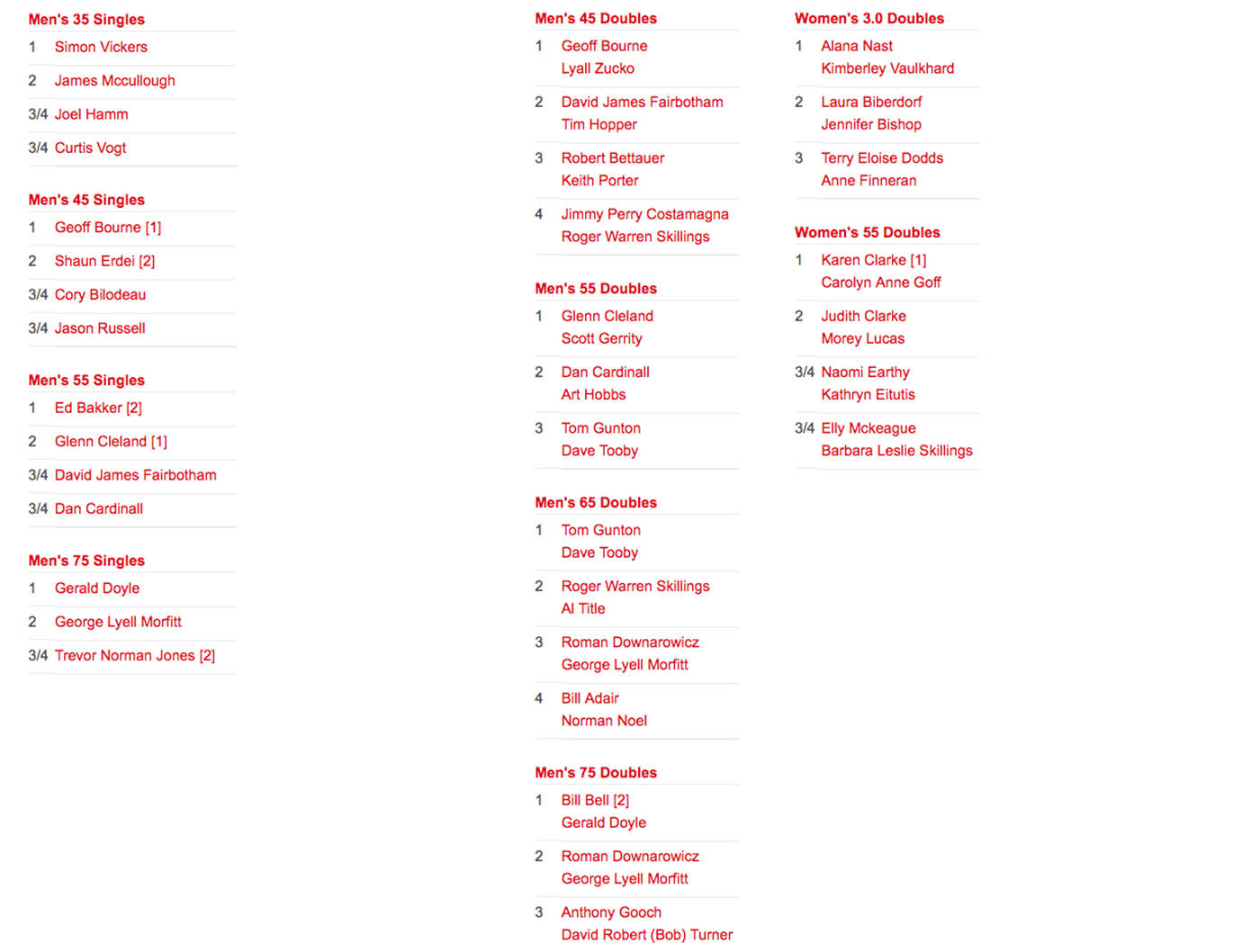 Men's 35 Singles
1 Simon Vickers
2 James Mccullough
3/4 Joel Hamm
3/4 Curtis Vogt

Men's 45 Singles
1 Geoff Bourne [1]
2 Shaun Erdei [2]
3/4 Cory Bilodeau
3/4 Jason Russell

Men's 55 Singles
1 Ed Bakker [2]
2 Glenn Cleland [1]
3/4 David James Fairbotham
3/4 Dan Cardinall

Men's 75 Singles
1 Gerald Doyle
2 George Lyell Morfitt
3/4 Trevor Norman Jones [2]

Men's 45 Doubles
1 Geoff Bourne
Lyall Zucko
2 David James Fairbotham
Tim Hopper
3 Robert Bettauer
Keith Porter
4 Jimmy Perry Costamagna
Roger Warren Skillings

Men's 55 Doubles
1 Glenn Cleland
Scott Gerrity
2 Dan Cardinall
Art Hobbs
3 Tom Gunton
Dave Tooby

Men's 65 Doubles
1 Tom Gunton
Dave Tooby
2 Roger Warren Skillings
Al Title
3 Roman Downarowicz
George Lyell Morfitt
4 Bill Adair
Norman Noel

Men's 75 Doubles
1 Bill Bell [2]
Gerald Doyle
2 Roman Downarowicz
George Lyell Morfitt
3 Anthony Gooch
David Robert (Bob) Turner

Women's 3.0 Doubles
1 Alana Nast
Kimberley Vaulkhard
2 Laura Biberdorf
Jennifer Bishop
3 Terry Eloise Dodds
Anne Finneran

Women's 55 Doubles
1 Karen Clarke [1]
Carolyn Anne Goff
2 Judith Clarke
Morey Lucas
3/4 Naomi Earthy
Kathryn Eitutis
3/4 Elly Mckeague
Barbara Leslie Skillings